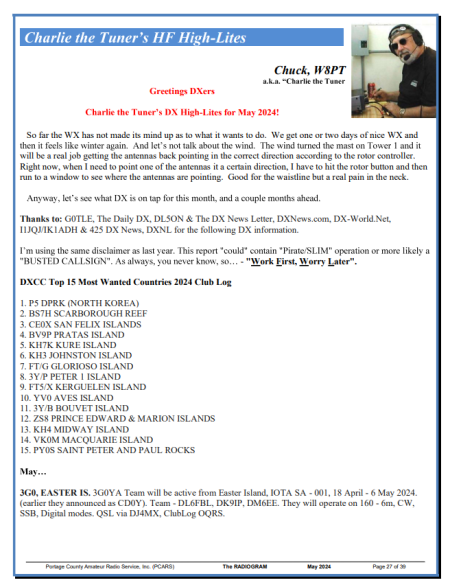 Charlie the Tuner's HF High-Lites

Chuck, W8PT
a.k.a. "Charlie the Tuner

Greetings DXers

Charlie the Tuner's DX High-Lites for May 2024!

So far the WX has not made its mind up as to what it wants to do. We get one or two days of nice WX and then it feels like winter again. And let's not talk about the wind. The wind turned the mast on Tower 1 and it will be a real job getting the antennas back pointing in the correct direction according to the rotor controller. Right now, when I need to point one of the antennas it a certain direction, I have to hit the rotor button and then run to a window to see where the antennas are pointing. Good for the waistline but a real pain in the neck.

Anyway, let's see what DX is on tap for this month, and a couple months ahead.

Thanks to: G0TLE, The Daily DX, DL5ON & The DX News Letter, DXNews.com, DX-World.Net, I1JQJ/IK1ADH & 425 DX News, DXNL for the following DX information.

I'm using the same disclaimer as last year. This report "could" contain "Pirate/SLIM" operation or more likely a "BUSTED CALLSIGN". As always, you never know, so… - "Work First, Worry Later".

DXCC Top 15 Most Wanted Countries 2024 Club Log

1. P5 DPRK (NORTH KOREA)
2. BS7H SCARBOROUGH REEF
3. CE0X SAN FELIX ISLANDS
4. BV9P PRATAS ISLAND
5. KH7K KURE ISLAND
6. KH3 JOHNSTON ISLAND
7. FT/G GLORIOSO ISLAND
8. 3Y/P PETER 1 ISLAND
9. FT5/X KERGUELEN ISLAND
10. YV0 AVES ISLAND
11. 3Y/B BOUVET ISLAND
12. ZS8 PRINCE EDWARD & MARION ISLANDS
13. KH4 MIDWAY ISLAND
14. VK0M MACQUARIE ISLAND
15. PY0S SAINT PETER AND PAUL ROCKS

May…

3G0, EASTER IS. 3G0YA Team will be active from Easter Island, IOTA SA - 001, 18 April - 6 May 2024. (earlier they announced as CD0Y). Team - DL6FBL, DK9IP, DM6EE. They will operate on 160 - 6m, CW, SSB, Digital modes. QSL via DJ4MX, ClubLog OQRS.

Portage County Amateur Radio Service, Inc. (PCARS) The RADIOGRAM May 2024 Page 27 of 39